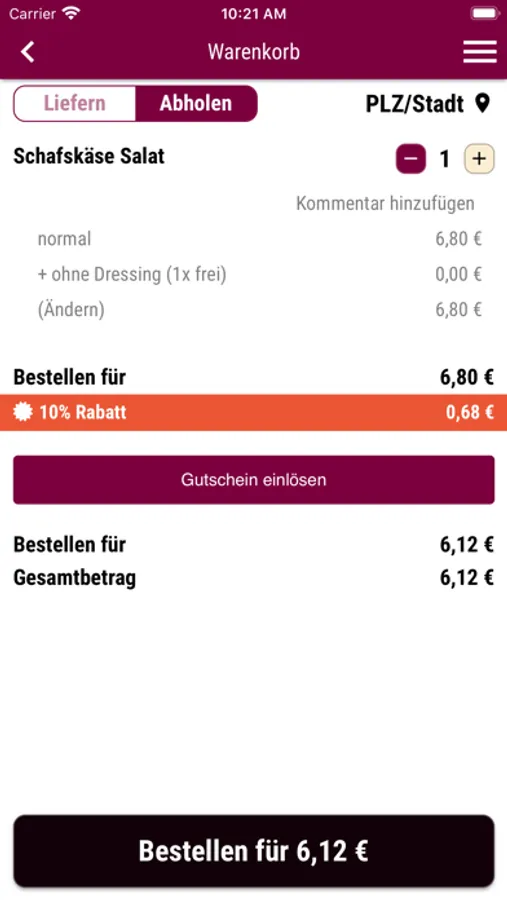 Carrier 10:21 AM

Warenkorb

Liefern Abholen PLZ/Stadt

Schafskäse Salat − 1 +

Kommentar hinzufügen

normal 6,80 €

+ ohne Dressing (1x frei) 0,00 €

(Ändern) 6,80 €

Bestellen für 6,80 €

10% Rabatt 0,68 €

Gutschein einlösen

Bestellen für 6,12 €

Gesamtbetrag 6,12 €

Bestellen für 6,12 €